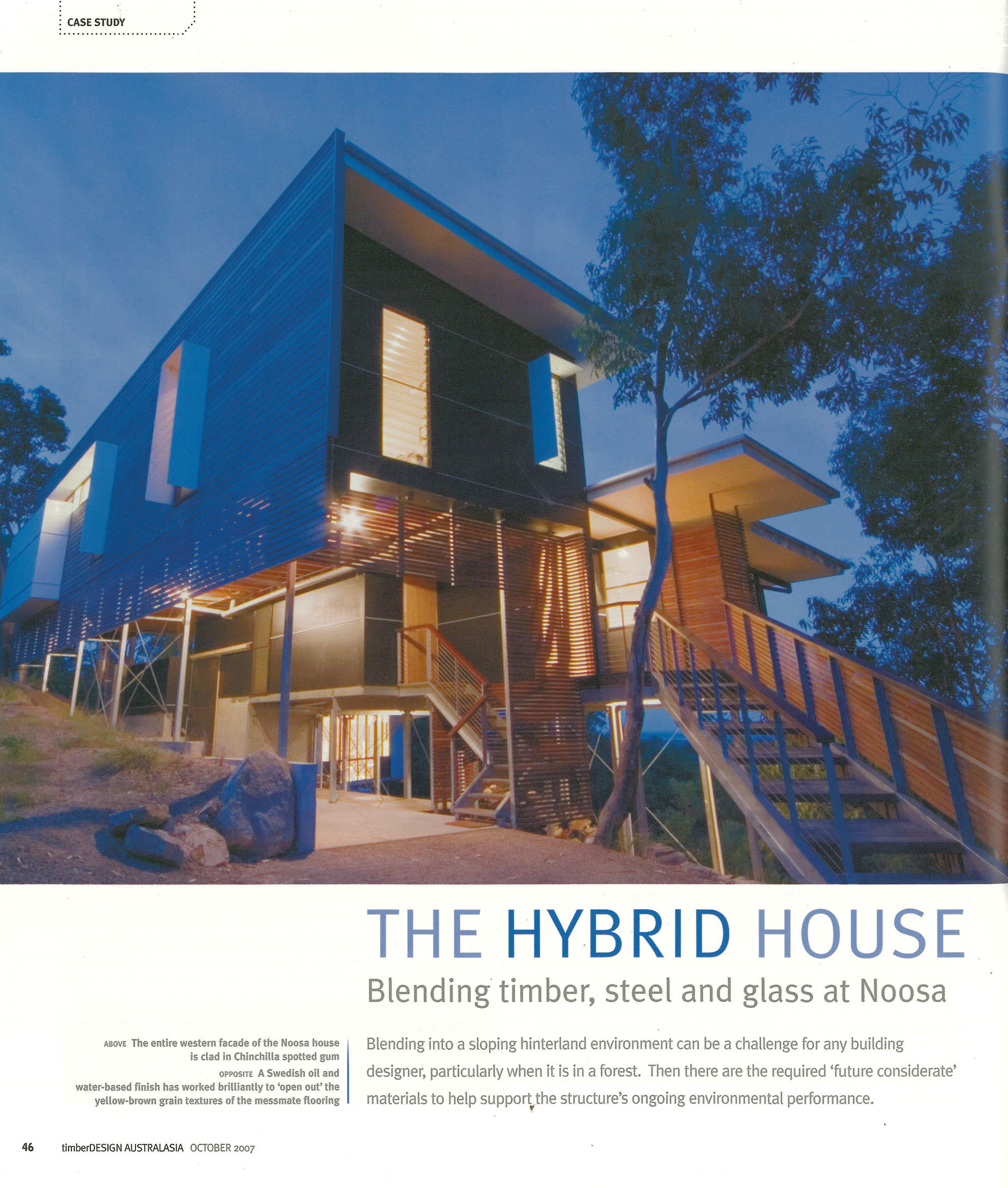 CASE STUDY

THE HYBRID HOUSE

Blending timber, steel and glass at Noosa

ABOVE The entire western facade of the Noosa house is clad in Chinchilla spotted gum
OPPOSITE A Swedish oil and water-based finish has worked brilliantly to 'open out' the yellow-brown grain textures of the messmate flooring

Blending into a sloping hinterland environment can be a challenge for any building designer, particularly when it is in a forest. Then there are the required 'future considerate' materials to help support the structure's ongoing environmental performance.

46 timberDESIGN AUSTRALASIA OCTOBER 2007